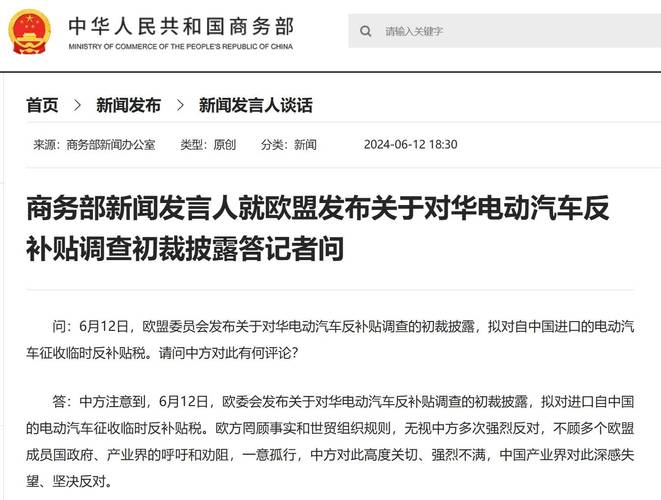 中华人民共和国商务部
MINISTRY OF COMMERCE OF THE PEOPLE'S REPUBLIC OF CHINA

请输入关键字

首页 > 新闻发布 > 新闻发言人谈话

来源：商务部新闻办公室 类型：原创 分类：新闻 2024-06-12 18:30

商务部新闻发言人就欧盟发布关于对华电动汽车反补贴调查初裁披露答记者问

问：6月12日，欧盟委员会发布关于对华电动汽车反补贴调查的初裁披露，拟对自中国进口的电动汽车征收临时反补贴税。请问中方对此有何评论？

答：中方注意到，6月12日，欧委会发布关于对华电动汽车反补贴调查的初裁披露，拟对进口自中国的电动汽车征收临时反补贴税。欧方罔顾事实和世贸组织规则，无视中方多次强烈反对，不顾多个欧盟成员国政府、产业界的呼吁和劝阻，一意孤行，中方对此高度关切、强烈不满，中国产业界对此深感失望、坚决反对。